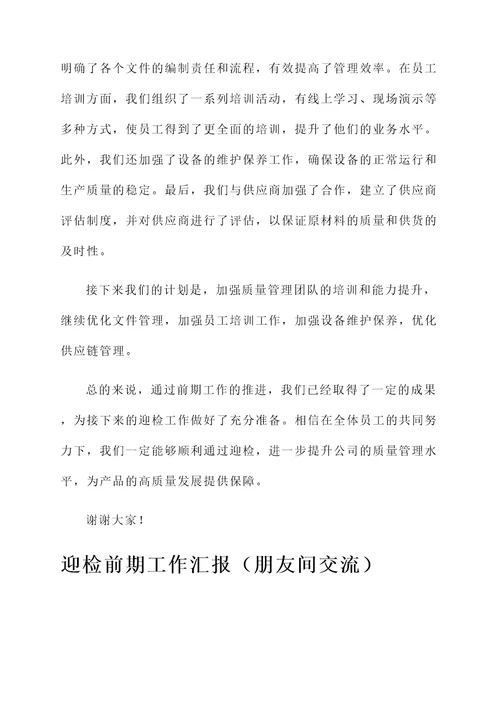 明确了各个文件的编制责任和流程，有效提高了管理效率。在员工培训方面，我们组织了一系列培训活动，有线上学习、现场演示等多种方式，使员工得到了更全面的培训，提升了他们的业务水平。此外，我们还加强了设备的维护保养工作，确保设备的正常运行和生产质量的稳定。最后，我们与供应商加强了合作，建立了供应商评估制度，并对供应商进行了评估，以保证原材料的质量和供货的及时性。

接下来我们的计划是，加强质量管理团队的培训和能力提升，继续优化文件管理，加强员工培训工作，加强设备维护保养，优化供应链管理。

总的来说，通过前期工作的推进，我们已经取得了一定的成果，为接下来的迎检工作做好了充分准备。相信在全体员工的共同努力下，我们一定能够顺利通过迎检，进一步提升公司的质量管理水平，为产品的高质量发展提供保障。

谢谢大家！

迎检前期工作汇报（朋友间交流）